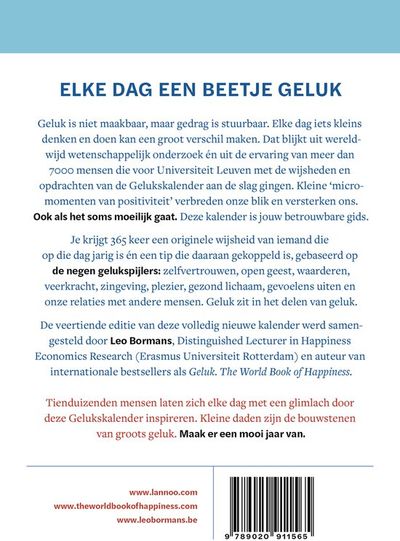 ELKE DAG EEN BEETJE GELUK

Geluk is niet maakbaar, maar gedrag is stuurbaar. Elke dag iets kleins denken en doen kan een groot verschil maken. Dat blijkt uit wereldwijd wetenschappelijk onderzoek én uit de ervaring van meer dan 7000 mensen die voor Universiteit Leuven met de wijsheden en opdrachten van de Gelukskalender aan de slag gingen. Kleine 'micromomenten van positiviteit' verbreden onze blik en versterken ons. Ook als het soms moeilijk gaat. Deze kalender is jouw betrouwbare gids.

Je krijgt 365 keer een originele wijsheid van iemand die op die dag jarig is én een tip die daaraan gekoppeld is, gebaseerd op de negen gelukspijlers: zelfvertrouwen, open geest, waarderen, veerkracht, zingeving, plezier, gezond lichaam, gevoelens uiten en onze relaties met andere mensen. Geluk zit in het delen van geluk.

De veertiende editie van deze volledig nieuwe kalender werd samengesteld door Leo Bormans, Distinguished Lecturer in Happiness Economics Research (Erasmus Universiteit Rotterdam) en auteur van internationale bestsellers als Geluk. The World Book of Happiness.

Tienduizenden mensen laten zich elke dag met een glimlach door deze Gelukskalender inspireren. Kleine daden zijn de bouwstenen van groots geluk. Maak er een mooi jaar van.

www.lannoo.com
www.theworldbookofhappiness.com
www.leobormans.be

9 789020 911565